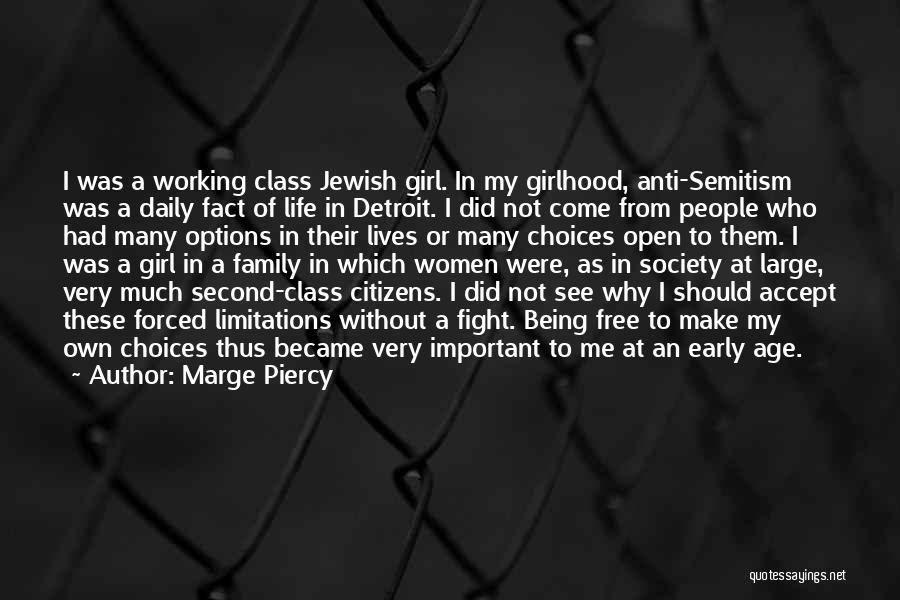 I was a working class Jewish girl. In my girlhood, anti-Semitism was a daily fact of life in Detroit. I did not come from people who had many options in their lives or many choices open to them. I was a girl in a family in which women were, as in society at large, very much second-class citizens. I did not see why I should accept these forced limitations without a fight. Being free to make my own choices thus became very important to me at an early age.
~ Author: Marge Piercy

quotessayings.net